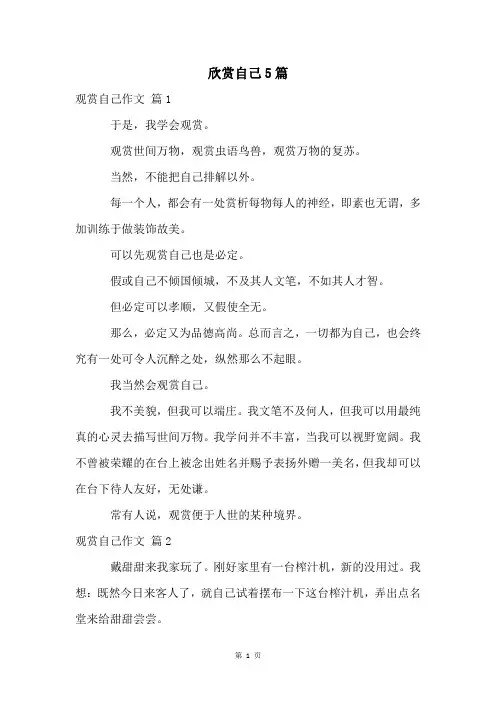 欣赏自己5篇

观赏自己作文 篇1

于是，我学会观赏。

观赏世间万物，观赏虫语鸟兽，观赏万物的复苏。

当然，不能把自己排解以外。

每一个人，都会有一处赏析每物每人的神经，即素也无谓，多加训练于做装饰故美。

可以先观赏自己也是必定。

假或自己不倾国倾城，不及其人文笔，不如其人才智。

但必定可以孝顺，又假使全无。

那么，必定又为品德高尚。总而言之，一切都为自己，也会终究有一处可令人沉醉之处，纵然那么不起眼。

我当然会观赏自己。

我不美貌，但我可以端庄。我文笔不及何人，但我可以用最纯真的心灵去描写世间万物。我学问并不丰富，当我可以视野宽阔。我不曾被荣耀的在台上被念出姓名并赐予表扬外赠一美名，但我却可以在台下待人友好，无处谦。

常有人说，观赏便于人世的某种境界。

观赏自己作文 篇2

戴甜甜来我家玩了。刚好家里有一台榨汁机，新的没用过。我想：既然今日来客人了，就自己试着摆布一下这台榨汁机，弄出点名堂来给甜甜尝尝。

第 1 页